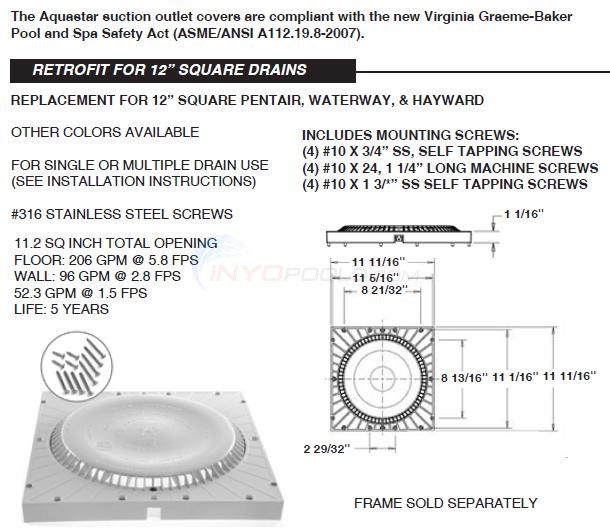 The Aquastar suction outlet covers are compliant with the new Virginia Graeme-Baker Pool and Spa Safety Act (ASME/ANSI A112.19.8-2007).

RETROFIT FOR 12" SQUARE DRAINS

REPLACEMENT FOR 12" SQUARE PENTAIR, WATERWAY, & HAYWARD

OTHER COLORS AVAILABLE

FOR SINGLE OR MULTIPLE DRAIN USE (SEE INSTALLATION INSTRUCTIONS)

#316 STAINLESS STEEL SCREWS

11.2 SQ INCH TOTAL OPENING
FLOOR: 206 GPM @ 5.8 FPS
WALL: 96 GPM @ 2.8 FPS
52.3 GPM @ 1.5 FPS
LIFE: 5 YEARS

INCLUDES MOUNTING SCREWS:
(4) #10 X 3/4" SS, SELF TAPPING SCREWS
(4) #10 X 24, 1 1/4" LONG MACHINE SCREWS
(4) #10 X 1 3/*" SS SELF TAPPING SCREWS

1 1/16"

11 11/16"
11 5/16"
8 21/32"

8 13/16" 11 1/16" 11 11/16"

2 29/32"

INYOPOOLS.COM

FRAME SOLD SEPARATELY